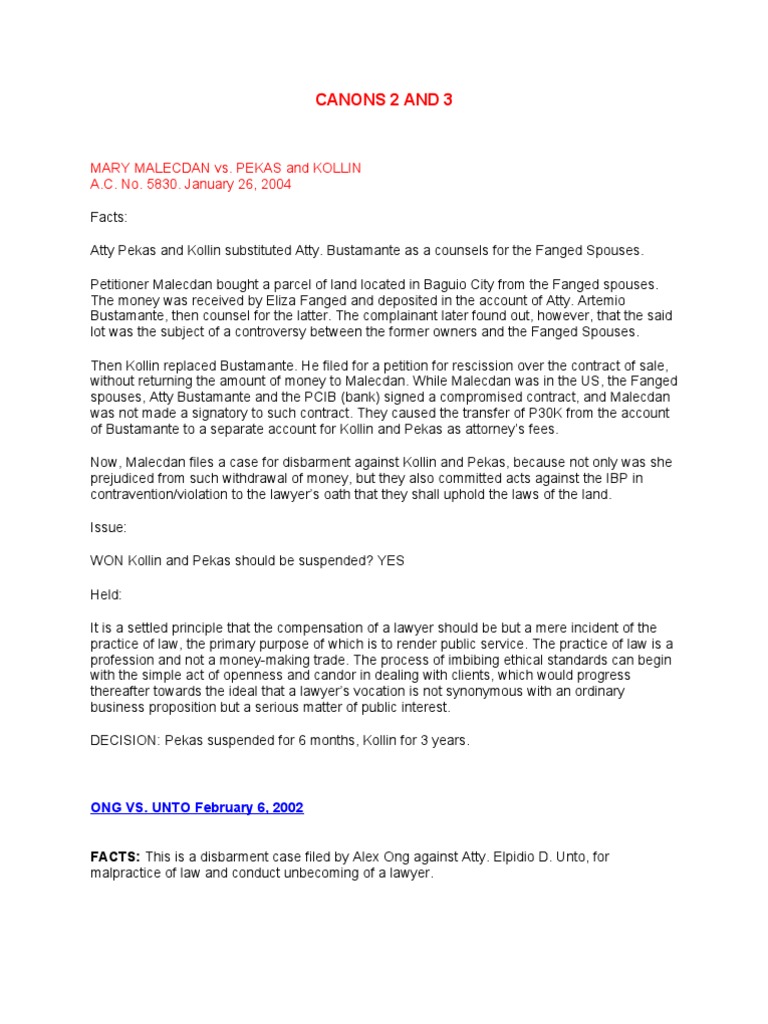 CANONS 2 AND 3

MARY MALECDAN vs. PEKAS and KOLLIN
A.C. No. 5830. January 26, 2004

Facts:

Atty Pekas and Kollin substituted Atty. Bustamante as a counsels for the Fanged Spouses.

Petitioner Malecdan bought a parcel of land located in Baguio City from the Fanged spouses. The money was received by Eliza Fanged and deposited in the account of Atty. Artemio Bustamante, then counsel for the latter. The complainant later found out, however, that the said lot was the subject of a controversy between the former owners and the Fanged Spouses.

Then Kollin replaced Bustamante. He filed for a petition for rescission over the contract of sale, without returning the amount of money to Malecdan. While Malecdan was in the US, the Fanged spouses, Atty Bustamante and the PCIB (bank) signed a compromised contract, and Malecdan was not made a signatory to such contract. They caused the transfer of P30K from the account of Bustamante to a separate account for Kollin and Pekas as attorney's fees.

Now, Malecdan files a case for disbarment against Kollin and Pekas, because not only was she prejudiced from such withdrawal of money, but they also committed acts against the IBP in contravention/violation to the lawyer's oath that they shall uphold the laws of the land.

Issue:

WON Kollin and Pekas should be suspended? YES

Held:

It is a settled principle that the compensation of a lawyer should be but a mere incident of the practice of law, the primary purpose of which is to render public service. The practice of law is a profession and not a money-making trade. The process of imbibing ethical standards can begin with the simple act of openness and candor in dealing with clients, which would progress thereafter towards the ideal that a lawyer's vocation is not synonymous with an ordinary business proposition but a serious matter of public interest.

DECISION: Pekas suspended for 6 months, Kollin for 3 years.

ONG VS. UNTO February 6, 2002

FACTS: This is a disbarment case filed by Alex Ong against Atty. Elpidio D. Unto, for malpractice of law and conduct unbecoming of a lawyer.